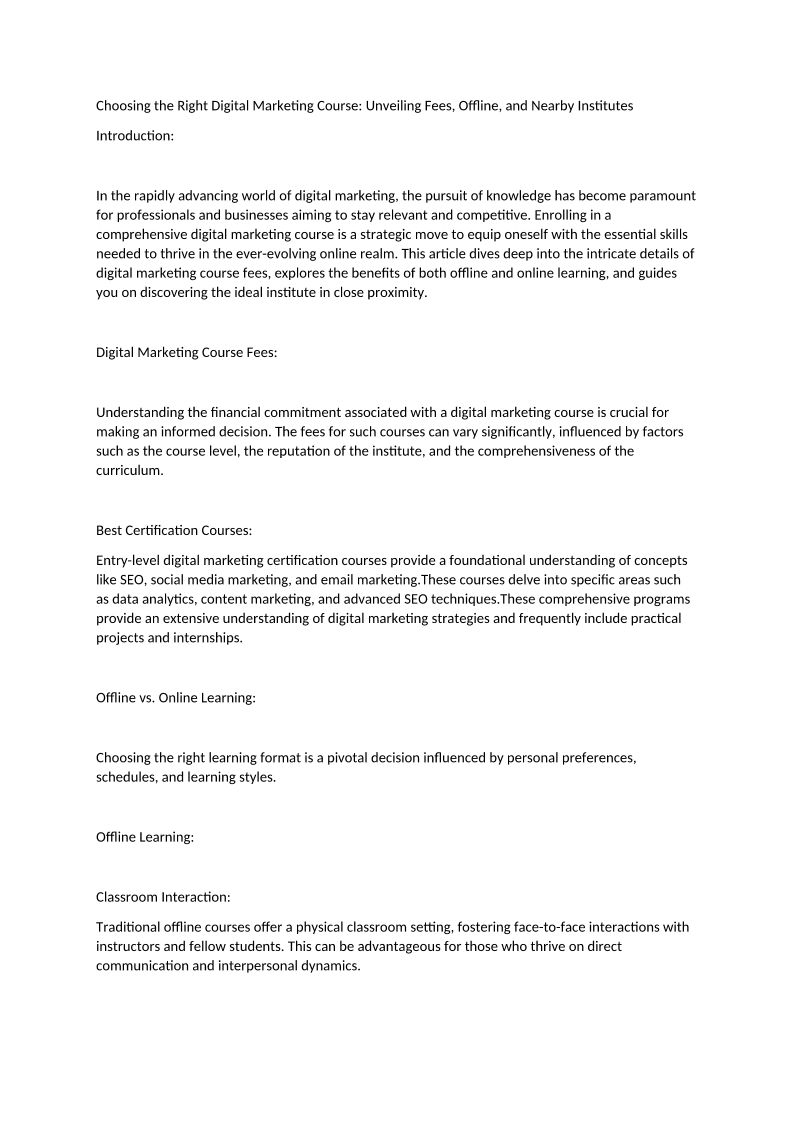 Choosing the Right Digital Marketing Course: Unveiling Fees, Offline, and Nearby Institutes

Introduction:

In the rapidly advancing world of digital marketing, the pursuit of knowledge has become paramount for professionals and businesses aiming to stay relevant and competitive. Enrolling in a comprehensive digital marketing course is a strategic move to equip oneself with the essential skills needed to thrive in the ever-evolving online realm. This article dives deep into the intricate details of digital marketing course fees, explores the benefits of both offline and online learning, and guides you on discovering the ideal institute in close proximity.

Digital Marketing Course Fees:

Understanding the financial commitment associated with a digital marketing course is crucial for making an informed decision. The fees for such courses can vary significantly, influenced by factors such as the course level, the reputation of the institute, and the comprehensiveness of the curriculum.

Best Certification Courses:

Entry-level digital marketing certification courses provide a foundational understanding of concepts like SEO, social media marketing, and email marketing.These courses delve into specific areas such as data analytics, content marketing, and advanced SEO techniques.These comprehensive programs provide an extensive understanding of digital marketing strategies and frequently include practical projects and internships.

Offline vs. Online Learning:

Choosing the right learning format is a pivotal decision influenced by personal preferences, schedules, and learning styles.

Offline Learning:

Classroom Interaction:

Traditional offline courses offer a physical classroom setting, fostering face-to-face interactions with instructors and fellow students. This can be advantageous for those who thrive on direct communication and interpersonal dynamics.